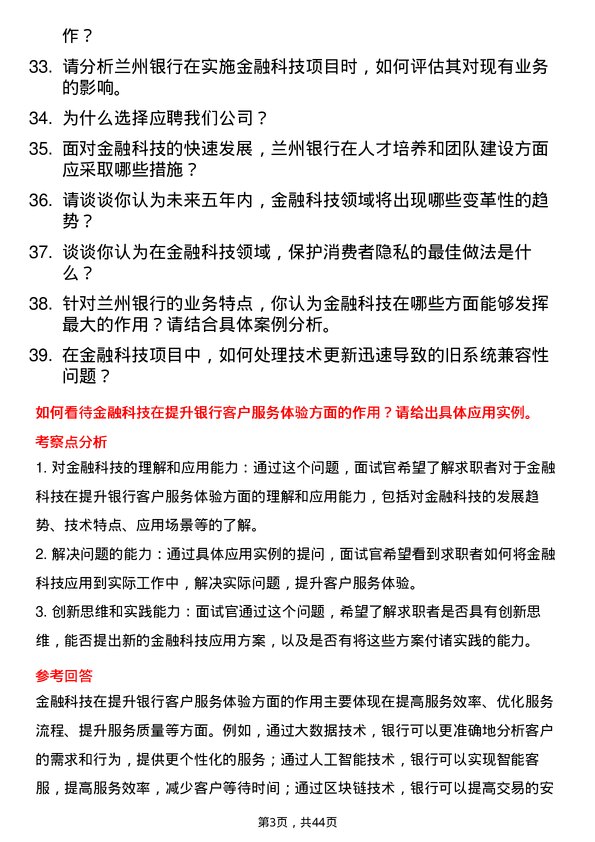 作？

33. 请分析兰州银行在实施金融科技项目时，如何评估其对现有业务的影响。

34. 为什么选择应聘我们公司？

35. 面对金融科技的快速发展，兰州银行在人才培养和团队建设方面应采取哪些措施？

36. 请谈谈你认为未来五年内，金融科技领域将出现哪些变革性的趋势？

37. 谈谈你认为在金融科技领域，保护消费者隐私的最佳做法是什么？

38. 针对兰州银行的业务特点，你认为金融科技在哪些方面能够发挥最大的作用？请结合具体案例分析。

39. 在金融科技项目中，如何处理技术更新迅速导致的旧系统兼容性问题？

如何看待金融科技在提升银行客户服务体验方面的作用？请给出具体应用实例。

考察点分析

1. 对金融科技的理解和应用能力：通过这个问题，面试官希望了解求职者对于金融科技在提升银行客户服务体验方面的理解和应用能力，包括对金融科技的发展趋势、技术特点、应用场景等的了解。

2. 解决问题的能力：通过具体应用实例的提问，面试官希望看到求职者如何将金融科技应用到实际工作中，解决实际问题，提升客户服务体验。

3. 创新思维和实践能力：面试官通过这个问题，希望了解求职者是否具有创新思维，能否提出新的金融科技应用方案，以及是否有将这些方案付诸实践的能力。

参考回答

金融科技在提升银行客户服务体验方面的作用主要体现在提高服务效率、优化服务流程、提升服务质量等方面。例如，通过大数据技术，银行可以更准确地分析客户的需求和行为，提供更个性化的服务；通过人工智能技术，银行可以实现智能客服，提高服务效率，减少客户等待时间；通过区块链技术，银行可以提高交易的安

第3页，共44页